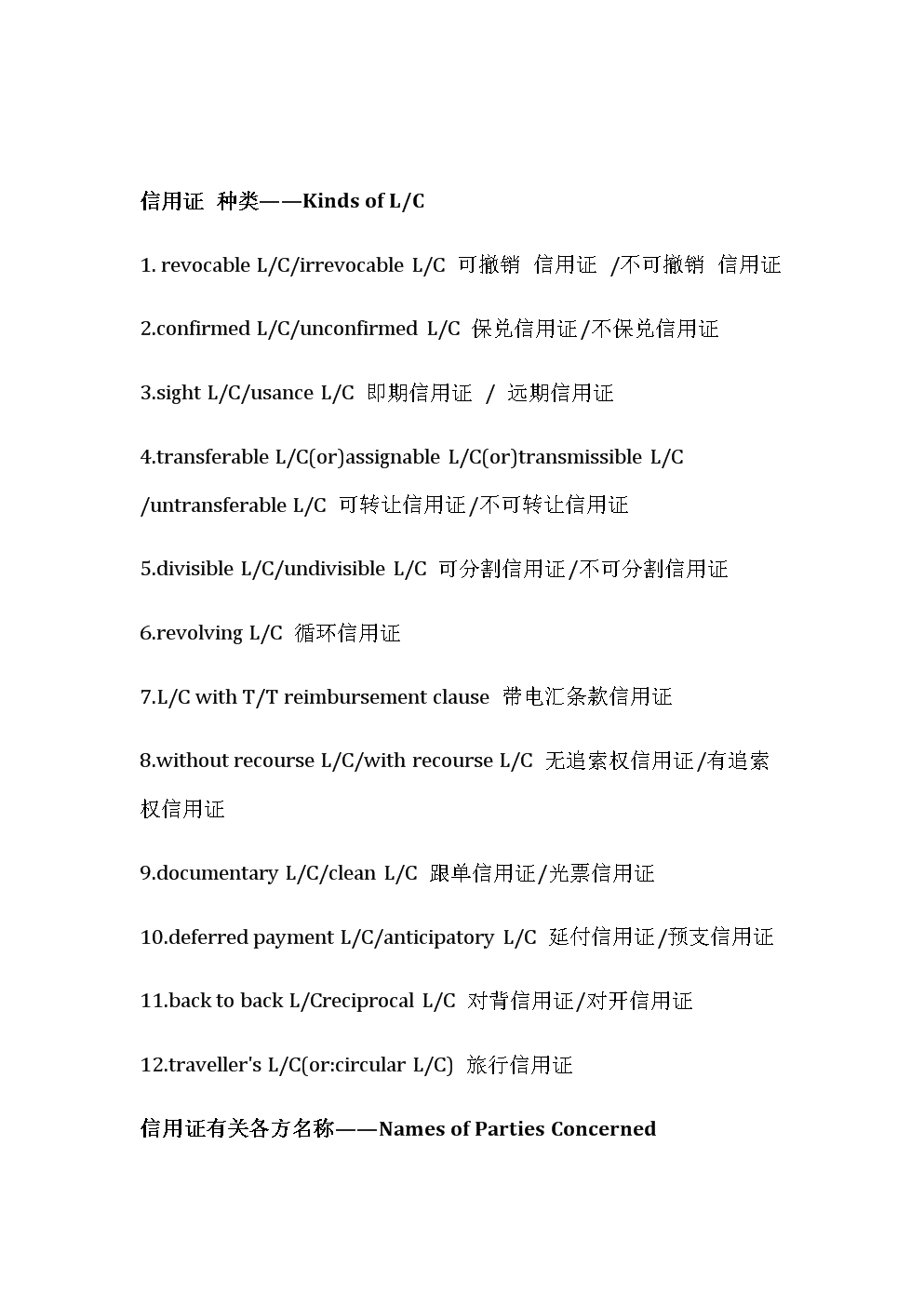 信用证 种类——Kinds of L/C

1. revocable L/C/irrevocable L/C 可撤销 信用证 /不可撤销 信用证

2.confirmed L/C/unconfirmed L/C 保兑信用证/不保兑信用证

3.sight L/C/usance L/C 即期信用证 / 远期信用证

4.transferable L/C(or)assignable L/C(or)transmissible L/C /untransferable L/C 可转让信用证/不可转让信用证

5.divisible L/C/undivisible L/C 可分割信用证/不可分割信用证

6.revolving L/C 循环信用证

7.L/C with T/T reimbursement clause 带电汇条款信用证

8.without recourse L/C/with recourse L/C 无追索权信用证/有追索权信用证

9.documentary L/C/clean L/C 跟单信用证/光票信用证

10.deferred payment L/C/anticipatory L/C 延付信用证/预支信用证

11.back to back L/Creciprocal L/C 对背信用证/对开信用证

12.traveller's L/C(or:circular L/C) 旅行信用证

信用证有关各方名称——Names of Parties Concerned